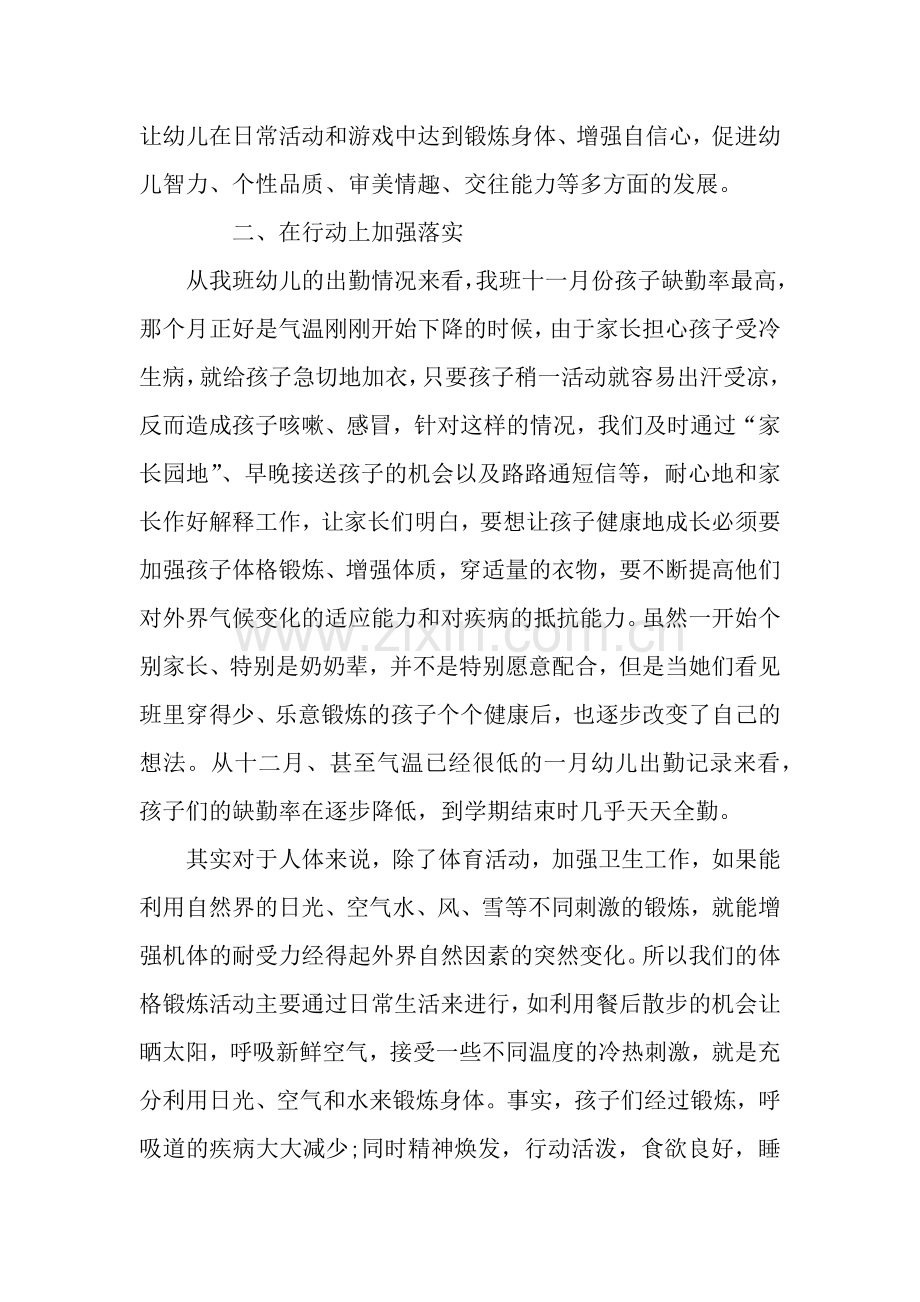 让幼儿在日常活动和游戏中达到锻炼身体、增强自信心，促进幼儿智力、个性品质、审美情趣、交往能力等多方面的发展。

二、在行动上加强落实

从我班幼儿的出勤情况来看，我班十一月份孩子缺勤率最高，那个月正好是气温刚刚开始下降的时候，由于家长担心孩子受冷生病，就给孩子急切地加衣，只要孩子稍一活动就容易出汗受凉，反而造成孩子咳嗽、感冒，针对这样的情况，我们及时通过“家长园地”、早晚接送孩子的机会以及路路通短信等，耐心地和家长作好解释工作，让家长们明白，要想让孩子健康地成长必须要加强孩子体格锻炼、增强体质，穿适量的衣物，要不断提高他们对外界气候变化的适应能力和对疾病的抵抗能力。虽然一开始个别家长、特别是奶奶辈，并不是特别愿意配合，但是当她们看见班里穿得少、乐意锻炼的孩子个个健康后，也逐步改变了自己的想法。从十二月、甚至气温已经很低的一月幼儿出勤记录来看，孩子们的缺勤率在逐步降低，到学期结束时几乎天天全勤。

其实对于人体来说，除了体育活动，加强卫生工作，如果能利用自然界的日光、空气水、风、雪等不同刺激的锻炼，就能增强机体的耐受力经得起外界自然因素的突然变化。所以我们的体格锻炼活动主要通过日常生活来进行，如利用餐后散步的机会让晒太阳，呼吸新鲜空气，接受一些不同温度的冷热刺激，就是充分利用日光、空气和水来锻炼身体。事实，孩子们经过锻炼，呼吸道的疾病大大减少;同时精神焕发，行动活泼，食欲良好，睡

www.zixin.com.cn